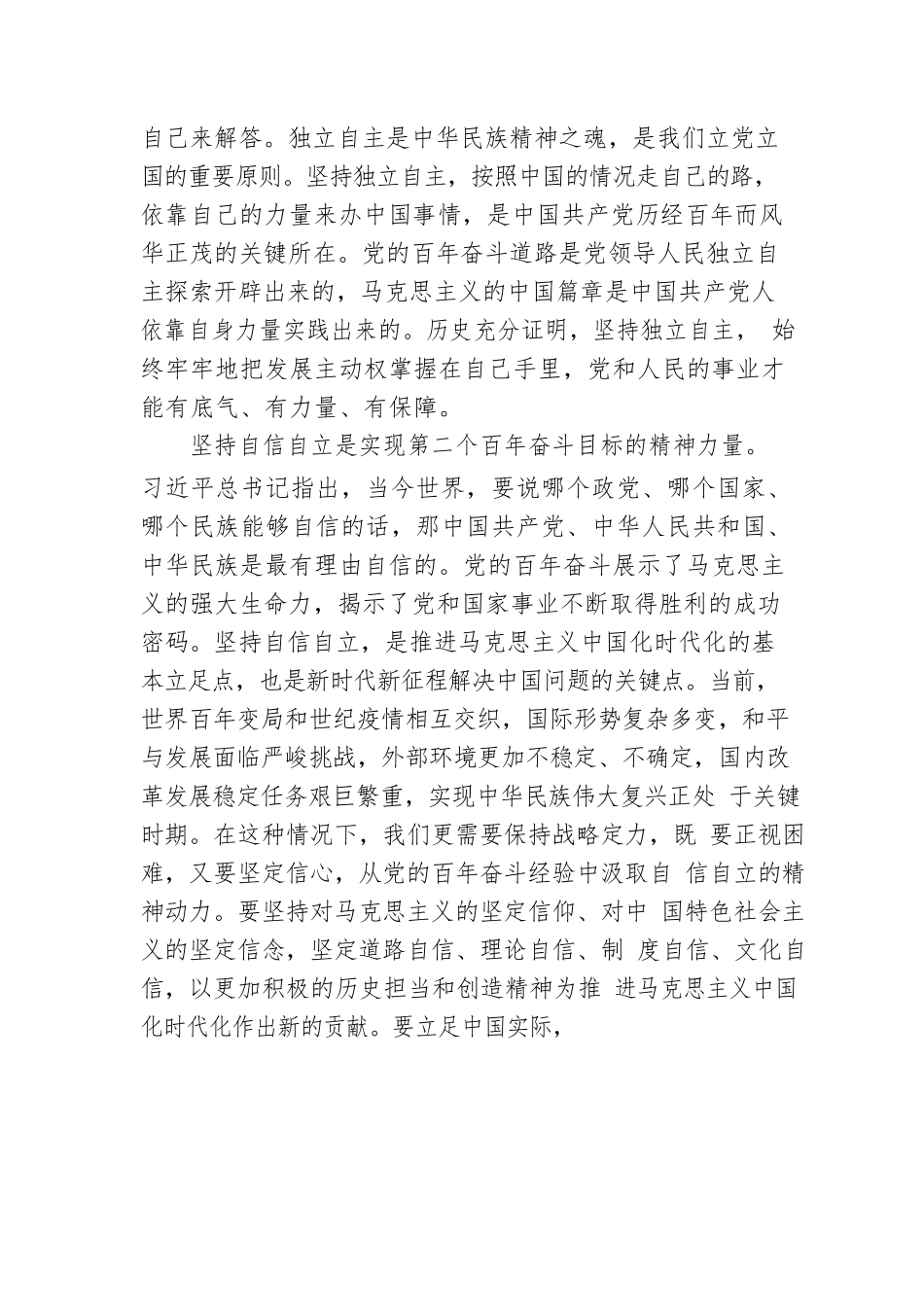 自己来解答。独立自主是中华民族精神之魂，是我们立党立国的重要原则。坚持独立自主，按照中国的情况走自己的路，依靠自己的力量来办中国事情，是中国共产党历经百年而风华正茂的关键所在。党的百年奋斗道路是党领导人民独立自主探索开辟出来的，马克思主义的中国篇章是中国共产党人依靠自身力量实践出来的。历史充分证明，坚持独立自主， 始终牢牢地把发展主动权掌握在自己手里，党和人民的事业才能有底气、有力量、有保障。

坚持自信自立是实现第二个百年奋斗目标的精神力量。习近平总书记指出，当今世界，要说哪个政党、哪个国家、哪个民族能够自信的话，那中国共产党、中华人民共和国、中华民族是最有理由自信的。党的百年奋斗展示了马克思主义的强大生命力，揭示了党和国家事业不断取得胜利的成功密码。坚持自信自立，是推进马克思主义中国化时代化的基本立足点，也是新时代新征程解决中国问题的关键点。当前，世界百年变局和世纪疫情相互交织，国际形势复杂多变，和平与发展面临严峻挑战，外部环境更加不稳定、不确定，国内改革发展稳定任务艰巨繁重，实现中华民族伟大复兴正处 于关键时期。在这种情况下，我们更需要保持战略定力，既 要正视困难，又要坚定信心，从党的百年奋斗经验中汲取自 信自立的精神动力。要坚持对马克思主义的坚定信仰、对中 国特色社会主义的坚定信念，坚定道路自信、理论自信、制 度自信、文化自信，以更加积极的历史担当和创造精神为推 进马克思主义中国化时代化作出新的贡献。要立足中国实际，